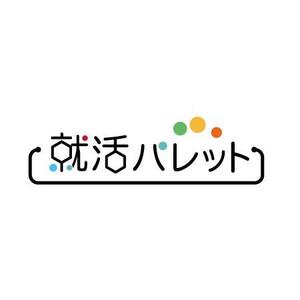 就活パレット